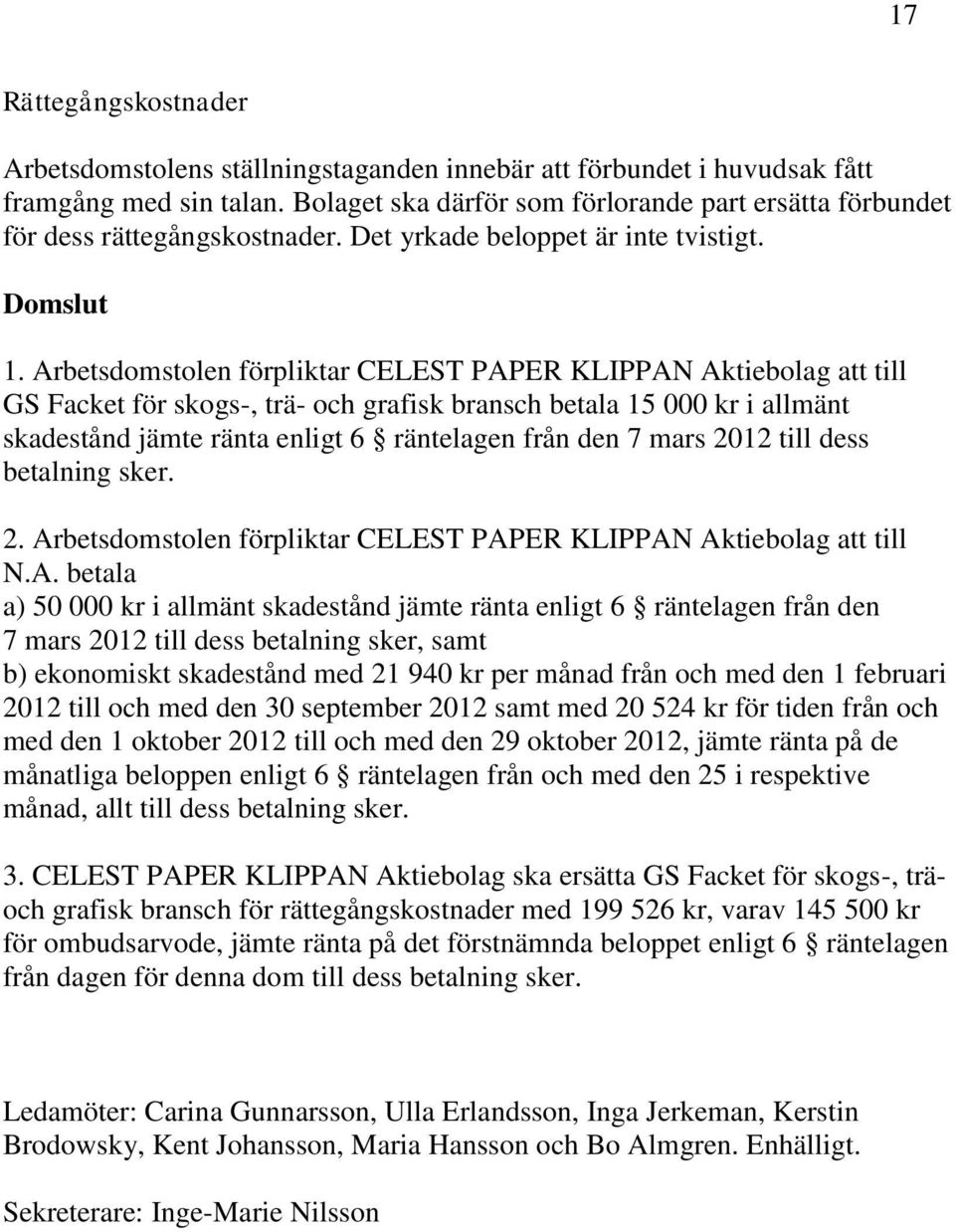 17

Rättegångskostnader

Arbetsdomstolens ställningstaganden innebär att förbundet i huvudsak fått framgång med sin talan. Bolaget ska därför som förlorande part ersätta förbundet för dess rättegångskostnader. Det yrkade beloppet är inte tvistigt.

Domslut

1. Arbetsdomstolen förpliktar CELEST PAPER KLIPPAN Aktiebolag att till GS Facket för skogs-, trä- och grafisk bransch betala 15 000 kr i allmänt skadestånd jämte ränta enligt 6 § räntelagen från den 7 mars 2012 till dess betalning sker.

2. Arbetsdomstolen förpliktar CELEST PAPER KLIPPAN Aktiebolag att till N.A. betala
a) 50 000 kr i allmänt skadestånd jämte ränta enligt 6 § räntelagen från den 7 mars 2012 till dess betalning sker, samt
b) ekonomiskt skadestånd med 21 940 kr per månad från och med den 1 februari 2012 till och med den 30 september 2012 samt med 20 524 kr för tiden från och med den 1 oktober 2012 till och med den 29 oktober 2012, jämte ränta på de månatliga beloppen enligt 6 § räntelagen från och med den 25 i respektive månad, allt till dess betalning sker.

3. CELEST PAPER KLIPPAN Aktiebolag ska ersätta GS Facket för skogs-, trä- och grafisk bransch för rättegångskostnader med 199 526 kr, varav 145 500 kr för ombudsarvode, jämte ränta på det förstnämnda beloppet enligt 6 § räntelagen från dagen för denna dom till dess betalning sker.

Ledamöter: Carina Gunnarsson, Ulla Erlandsson, Inga Jerkeman, Kerstin Brodowsky, Kent Johansson, Maria Hansson och Bo Almgren. Enhälligt.

Sekreterare: Inge-Marie Nilsson